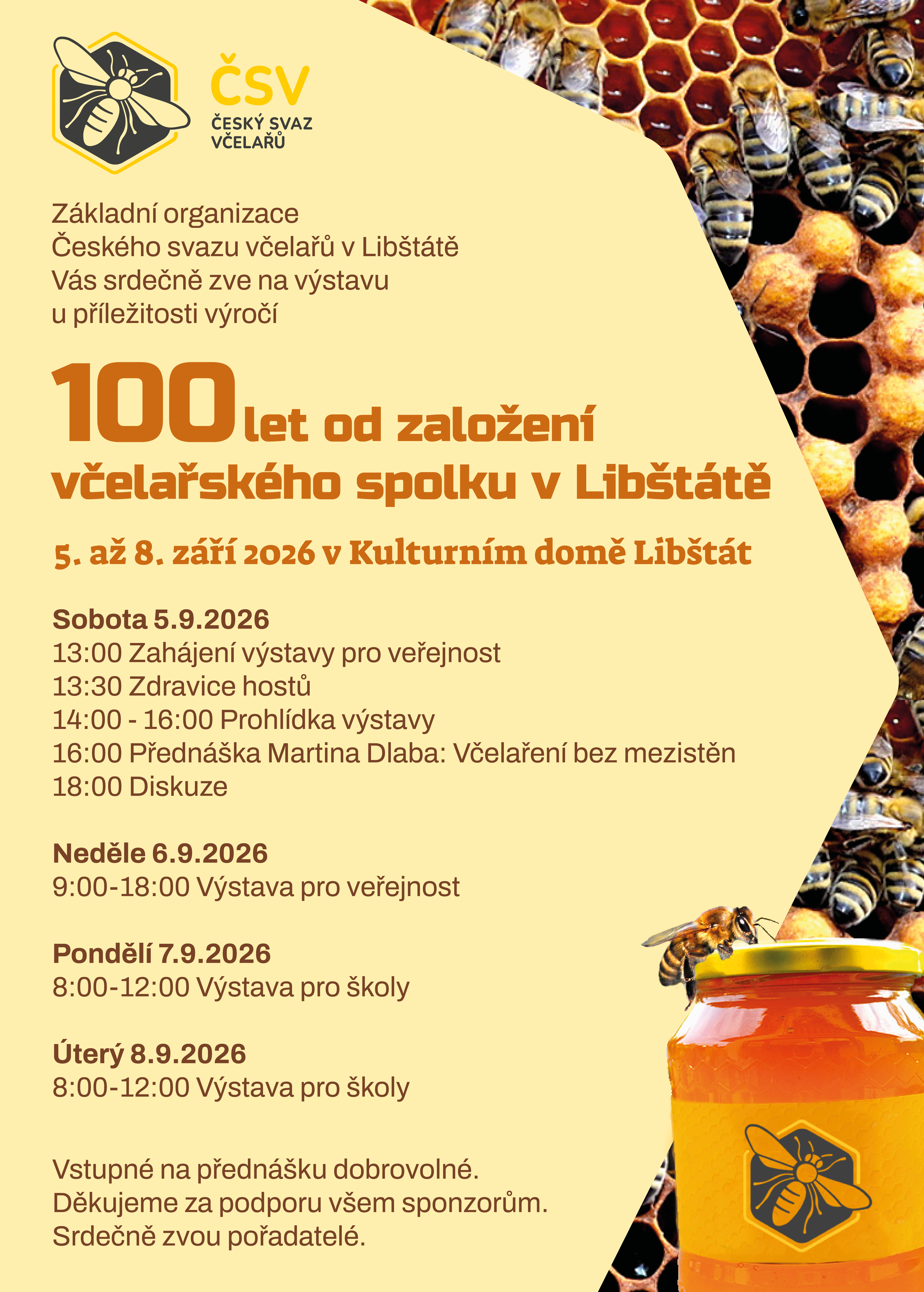 ČSV
ČESKÝ SVAZ
VČELAŘŮ

Základní organizace
Českého svazu včelařů v Libštátě
Vás srdečně zve na výstavu
u příležitosti výročí

100 let od založení
včelařského spolku v Libštátě

5. až 8. září 2026 v Kulturním domě Libštát

Sobota 5.9.2026
13:00 Zahájení výstavy pro veřejnost
13:30 Zdravice hostů
14:00 - 16:00 Prohlídka výstavy
16:00 Přednáška Martina Dlaba: Včelaření bez mezistěn
18:00 Diskuze

Neděle 6.9.2026
9:00-18:00 Výstava pro veřejnost

Pondělí 7.9.2026
8:00-12:00 Výstava pro školy

Úterý 8.9.2026
8:00-12:00 Výstava pro školy

Vstupné na přednášku dobrovolné.
Děkujeme za podporu všem sponzorům.
Srdečně zvou pořadatelé.